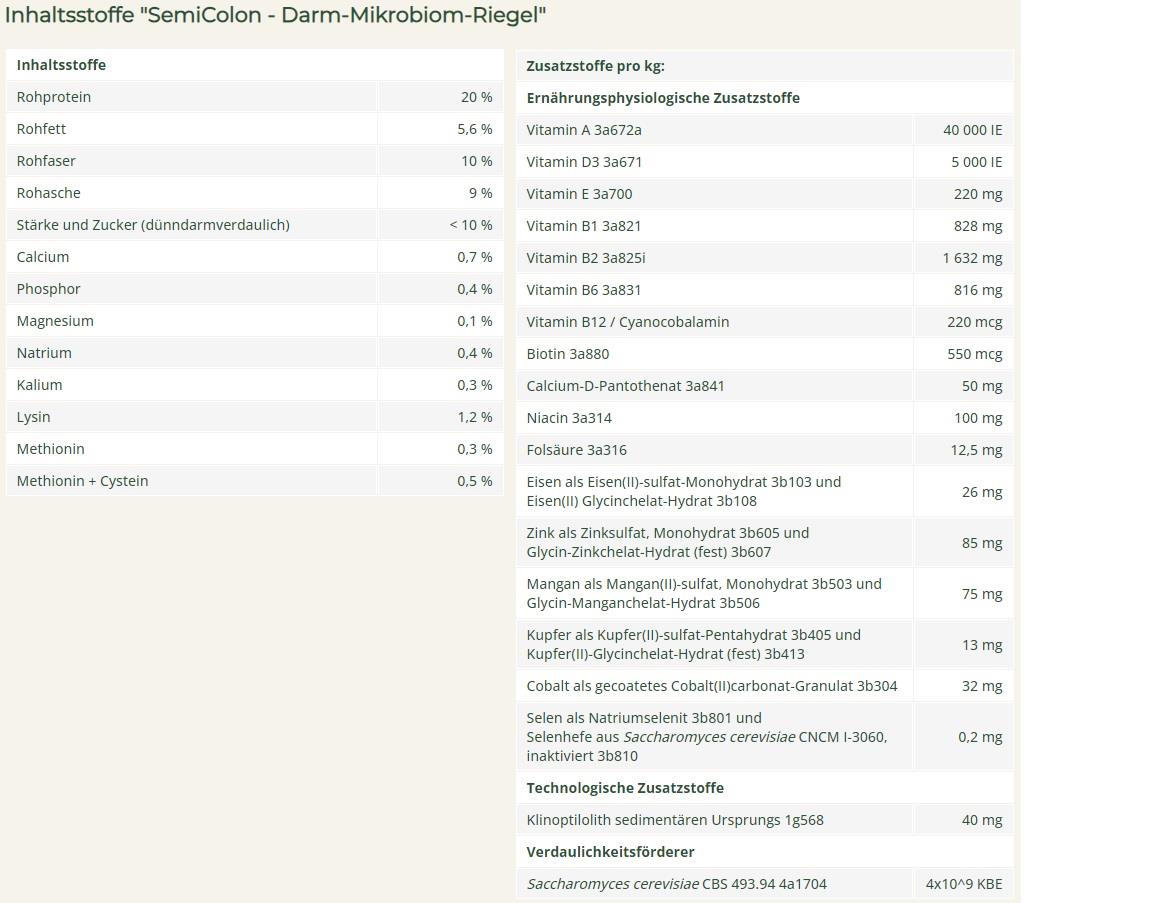 Inhaltsstoffe "SemiColon - Darm-Mikrobiom-Riegel"

| Inhaltsstoffe | |
|---|---|
| Rohprotein | 20 % |
| Rohfett | 5,6 % |
| Rohfaser | 10 % |
| Rohasche | 9 % |
| Stärke und Zucker (dünndarmverdaulich) | < 10 % |
| Calcium | 0,7 % |
| Phosphor | 0,4 % |
| Magnesium | 0,1 % |
| Natrium | 0,4 % |
| Kalium | 0,3 % |
| Lysin | 1,2 % |
| Methionin | 0,3 % |
| Methionin + Cystein | 0,5 % |

| Zusatzstoffe pro kg: | |
|---|---|
| Ernährungsphysiologische Zusatzstoffe | |
| Vitamin A 3a672a | 40 000 IE |
| Vitamin D3 3a671 | 5 000 IE |
| Vitamin E 3a700 | 220 mg |
| Vitamin B1 3a821 | 828 mg |
| Vitamin B2 3a825i | 1 632 mg |
| Vitamin B6 3a831 | 816 mg |
| Vitamin B12 / Cyanocobalamin | 220 mcg |
| Biotin 3a880 | 550 mcg |
| Calcium-D-Pantothenat 3a841 | 50 mg |
| Niacin 3a314 | 100 mg |
| Folsäure 3a316 | 12,5 mg |
| Eisen als Eisen(II)-sulfat-Monohydrat 3b103 und Eisen(II) Glycinchelat-Hydrat 3b108 | 26 mg |
| Zink als Zinksulfat, Monohydrat 3b605 und Glycin-Zinkchelat-Hydrat (fest) 3b607 | 85 mg |
| Mangan als Mangan(II)-sulfat, Monohydrat 3b503 und Glycin-Manganchelat-Hydrat 3b506 | 75 mg |
| Kupfer als Kupfer(II)-sulfat-Pentahydrat 3b405 und Kupfer(II)-Glycinchelat-Hydrat (fest) 3b413 | 13 mg |
| Cobalt als gecoatetes Cobalt(II)carbonat-Granulat 3b304 | 32 mg |
| Selen als Natriumselenit 3b801 und Selenhefe aus Saccharomyces cerevisiae CNCM I-3060, inaktiviert 3b810 | 0,2 mg |
| Technologische Zusatzstoffe | |
| Klinoptilolith sedimentären Ursprungs 1g568 | 40 mg |
| Verdaulichkeitsförderer | |
| Saccharomyces cerevisiae CBS 493.94 4a1704 | 4x10^9 KBE |